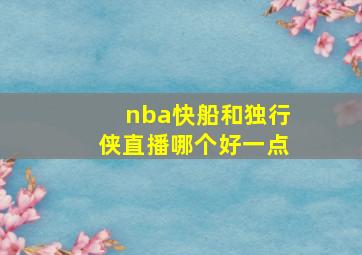 nba快船和独行侠直播哪个好一点